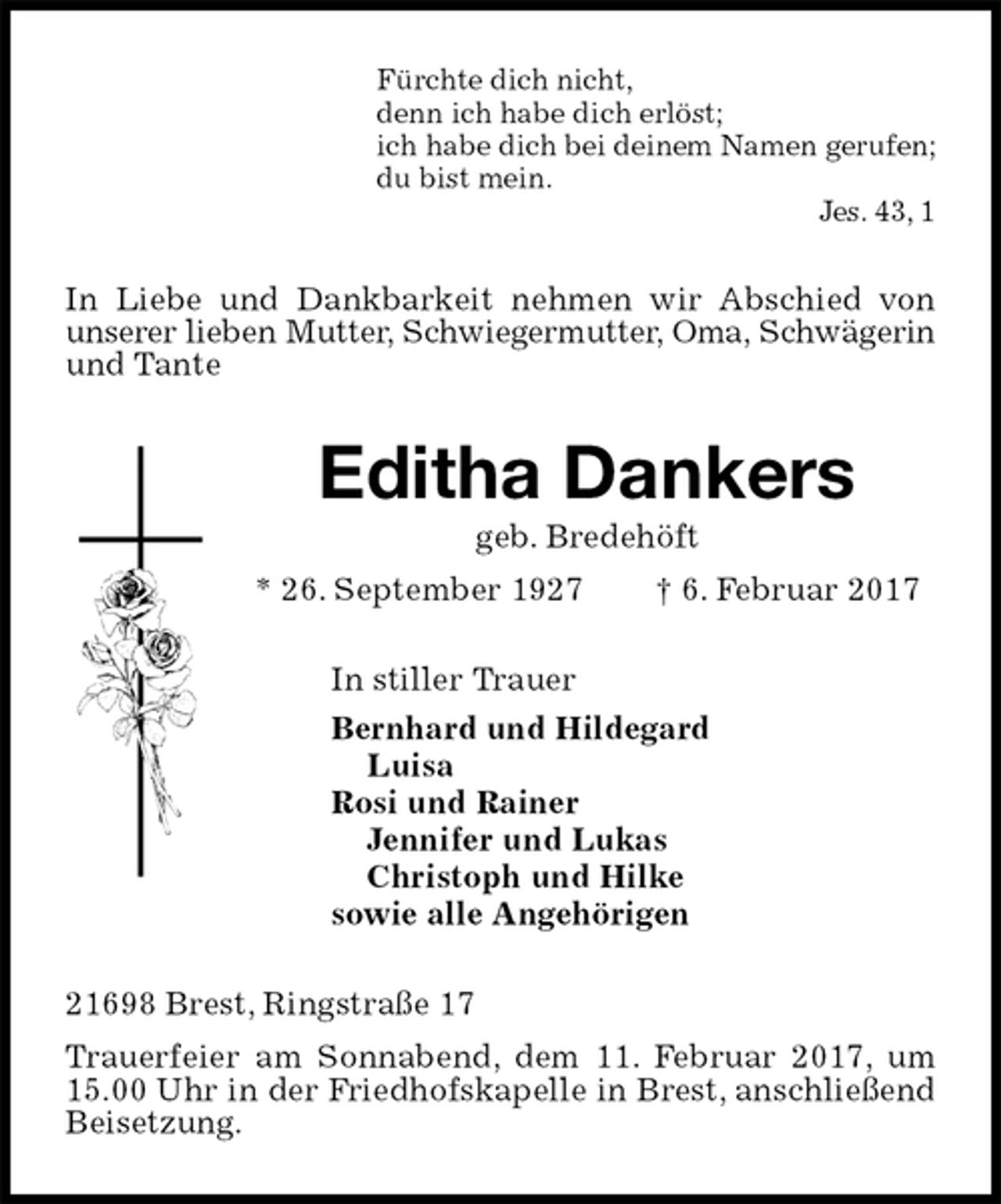 Fürchte dich nicht,
denn ich habe dich erlöst;
ich habe dich bei deinem Namen gerufen;
du bist mein.

Jes. 43, 1

In Liebe und Dankbarkeit nehmen wir Abschied von unserer lieben Mutter, Schwiegermutter, Oma, Schwägerin und Tante

Editha Dankers

geb. Bredehöft

* 26. September 1927 † 6. Februar 2017

In stiller Trauer

Bernhard und Hildegard
Luisa
Rosi und Rainer
Jennifer und Lukas
Christoph und Hilke
sowie alle Angehörigen

21698 Brest, Ringstraße 17

Trauerfeier am Sonnabend, dem 11. Februar 2017, um 15.00 Uhr in der Friedhofskapelle in Brest, anschließend Beisetzung.